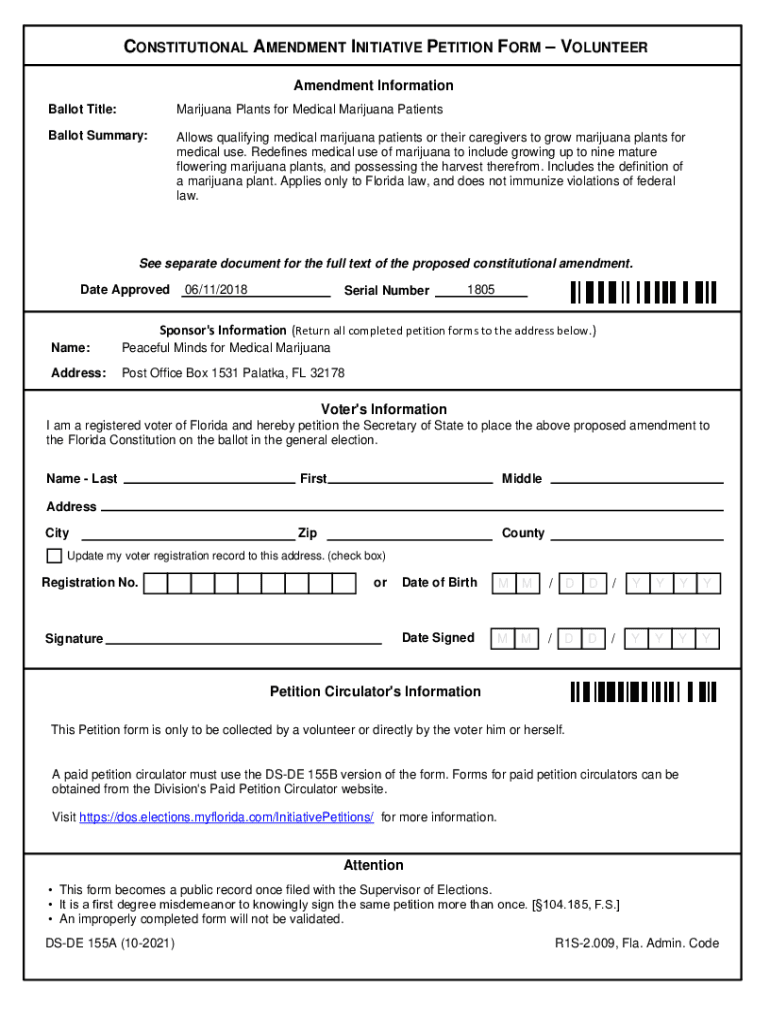 CONSTITUTIONAL AMENDMENT INITIATIVE PETITION FORM – VOLUNTEER

Amendment Information

Ballot Title: Marijuana Plants for Medical Marijuana Patients

Ballot Summary: Allows qualifying medical marijuana patients or their caregivers to grow marijuana plants for medical use. Redefines medical use of marijuana to include growing up to nine mature flowering marijuana plants, and possessing the harvest therefrom. Includes the definition of a marijuana plant. Applies only to Florida law, and does not immunize violations of federal law.

See separate document for the full text of the proposed constitutional amendment.

Date Approved 06/11/2018 Serial Number 1805

Sponsor's Information (Return all completed petition forms to the address below.)

Name: Peaceful Minds for Medical Marijuana

Address: Post Office Box 1531 Palatka, FL 32178

Voter's Information

I am a registered voter of Florida and hereby petition the Secretary of State to place the above proposed amendment to the Florida Constitution on the ballot in the general election.

Name - Last First Middle

Address

City Zip County

Update my voter registration record to this address. (check box)

Registration No. or Date of Birth M M / D D / Y Y Y Y

Signature Date Signed M M / D D / Y Y Y Y

Petition Circulator's Information

This Petition form is only to be collected by a volunteer or directly by the voter him or herself.

A paid petition circulator must use the DS-DE 155B version of the form. Forms for paid petition circulators can be obtained from the Division's Paid Petition Circulator website.

Visit https://dos.elections.myflorida.com/InitiativePetitions/ for more information.

Attention

• This form becomes a public record once filed with the Supervisor of Elections.
• It is a first degree misdemeanor to knowingly sign the same petition more than once. [§104.185, F.S.]
• An improperly completed form will not be validated.

DS-DE 155A (10-2021) R1S-2.009, Fla. Admin. Code